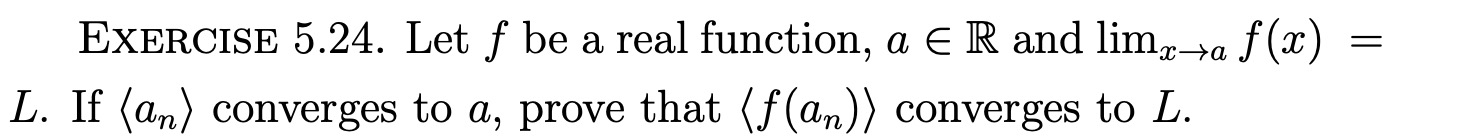 EXERCISE 5.24. Let $f$ be a real function, $a \in \mathbb{R}$ and $\lim_{x \to a} f(x) = L$. If $\langle a_n \rangle$ converges to $a$, prove that $\langle f(a_n) \rangle$ converges to $L$.